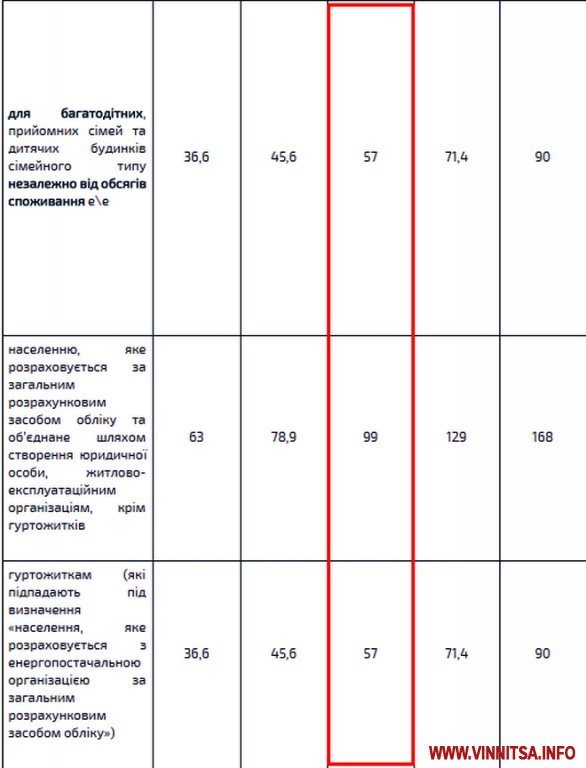 | | | | | | |
|---|---|---|---|---|---|
| для багатодітних, прийомних сімей та дитячих будинків сімейного типу незалежно від обсягів споживання е\е | 36,6 | 45,6 | 57 | 71,4 | 90 |
| населенню, яке розраховується за загальним розрахунковим засобом обліку та об'єднане шляхом створення юридичної особи, житлово-експлуатаційним організаціям, крім гуртожитків | 63 | 78,9 | 99 | 129 | 168 |
| гуртожиткам (які підпадають під визначення «населення, яке розраховується з енергопостачальною організацією за загальним розрахунковим засобом обліку») | 36,6 | 45,6 | 57 | 71,4 | 90 |

WWW.VINNITSA.INFO